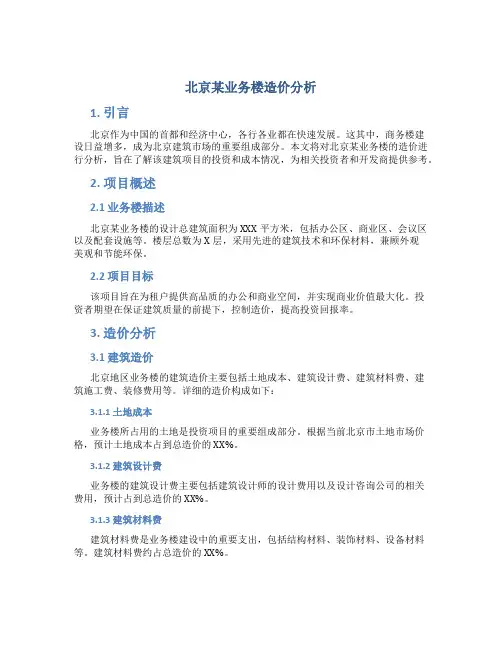 北京某业务楼造价分析

1. 引言

北京作为中国的首都和经济中心，各行各业都在快速发展。这其中，商务楼建设日益增多，成为北京建筑市场的重要组成部分。本文将对北京某业务楼的造价进行分析，旨在了解该建筑项目的投资和成本情况，为相关投资者和开发商提供参考。

2. 项目概述

2.1 业务楼描述

北京某业务楼的设计总建筑面积为XXX平方米，包括办公区、商业区、会议区以及配套设施等。楼层总数为X层，采用先进的建筑技术和环保材料，兼顾外观美观和节能环保。

2.2 项目目标

该项目旨在为租户提供高品质的办公和商业空间，并实现商业价值最大化。投资者期望在保证建筑质量的前提下，控制造价，提高投资回报率。

3. 造价分析

3.1 建筑造价

北京地区业务楼的建筑造价主要包括土地成本、建筑设计费、建筑材料费、建筑施工费、装修费用等。详细的造价构成如下：

3.1.1 土地成本

业务楼所占用的土地是投资项目的重要组成部分。根据当前北京市土地市场价格，预计土地成本占到总造价的XX%。

3.1.2 建筑设计费

业务楼的建筑设计费主要包括建筑设计师的设计费用以及设计咨询公司的相关费用，预计占到总造价的XX%。

3.1.3 建筑材料费

建筑材料费是业务楼建设中的重要支出，包括结构材料、装饰材料、设备材料等。建筑材料费约占总造价的XX%。